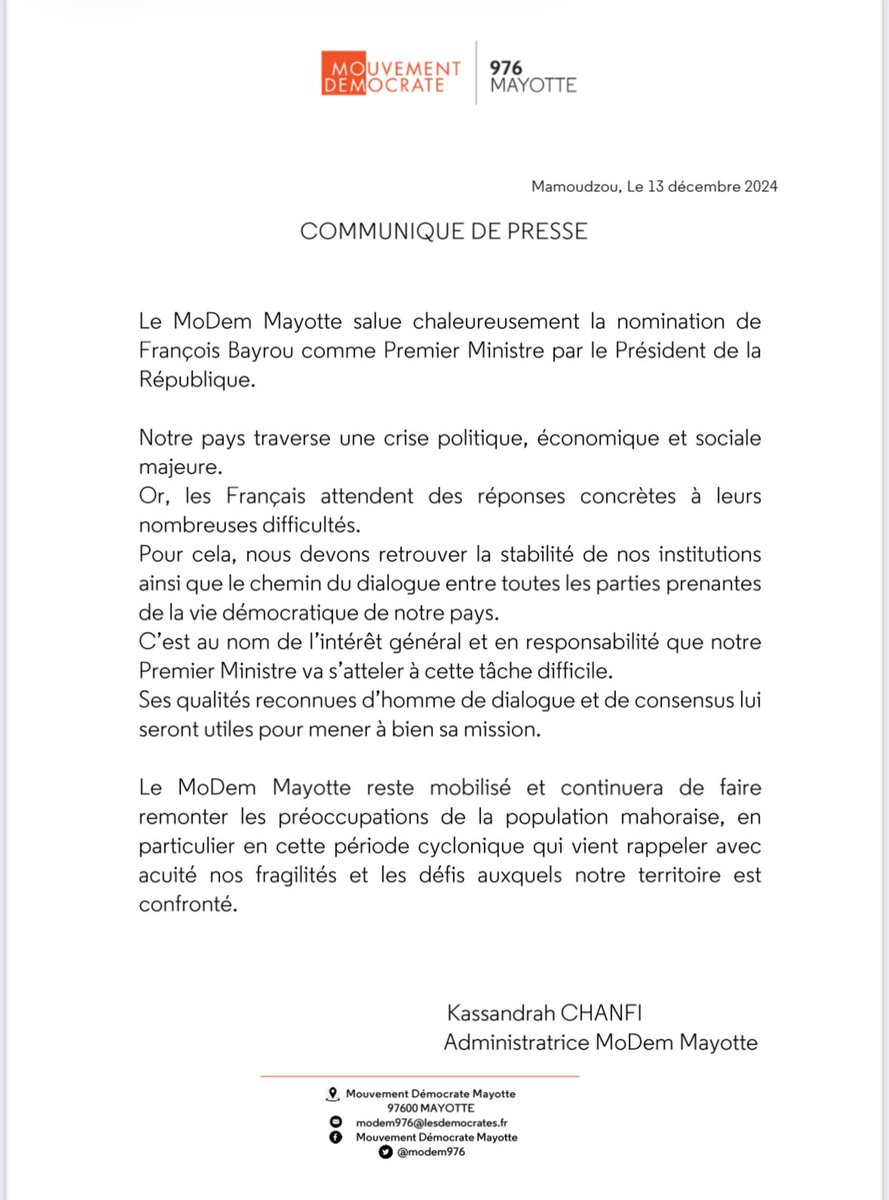 MOUVEMENT DEMOCRATE
976 MAYOTTE

Mamoudzou, Le 13 décembre 2024

COMMUNIQUE DE PRESSE

Le MoDem Mayotte salue chaleureusement la nomination de François Bayrou comme Premier Ministre par le Président de la République.

Notre pays traverse une crise politique, économique et sociale majeure.
Or, les Français attendent des réponses concrètes à leurs nombreuses difficultés.
Pour cela, nous devons retrouver la stabilité de nos institutions ainsi que le chemin du dialogue entre toutes les parties prenantes de la vie démocratique de notre pays.
C'est au nom de l'intérêt général et en responsabilité que notre Premier Ministre va s'atteler à cette tâche difficile.
Ses qualités reconnues d'homme de dialogue et de consensus lui seront utiles pour mener à bien sa mission.

Le MoDem Mayotte reste mobilisé et continuera de faire remonter les préoccupations de la population mahoraise, en particulier en cette période cyclonique qui vient rappeler avec acuité nos fragilités et les défis auxquels notre territoire est confronté.

Kassandrah CHANFI
Administratrice MoDem Mayotte

Mouvement Démocrate Mayotte
97600 MAYOTTE
modem976@lesdemocrates.fr
Mouvement Démocrate Mayotte
@modem976